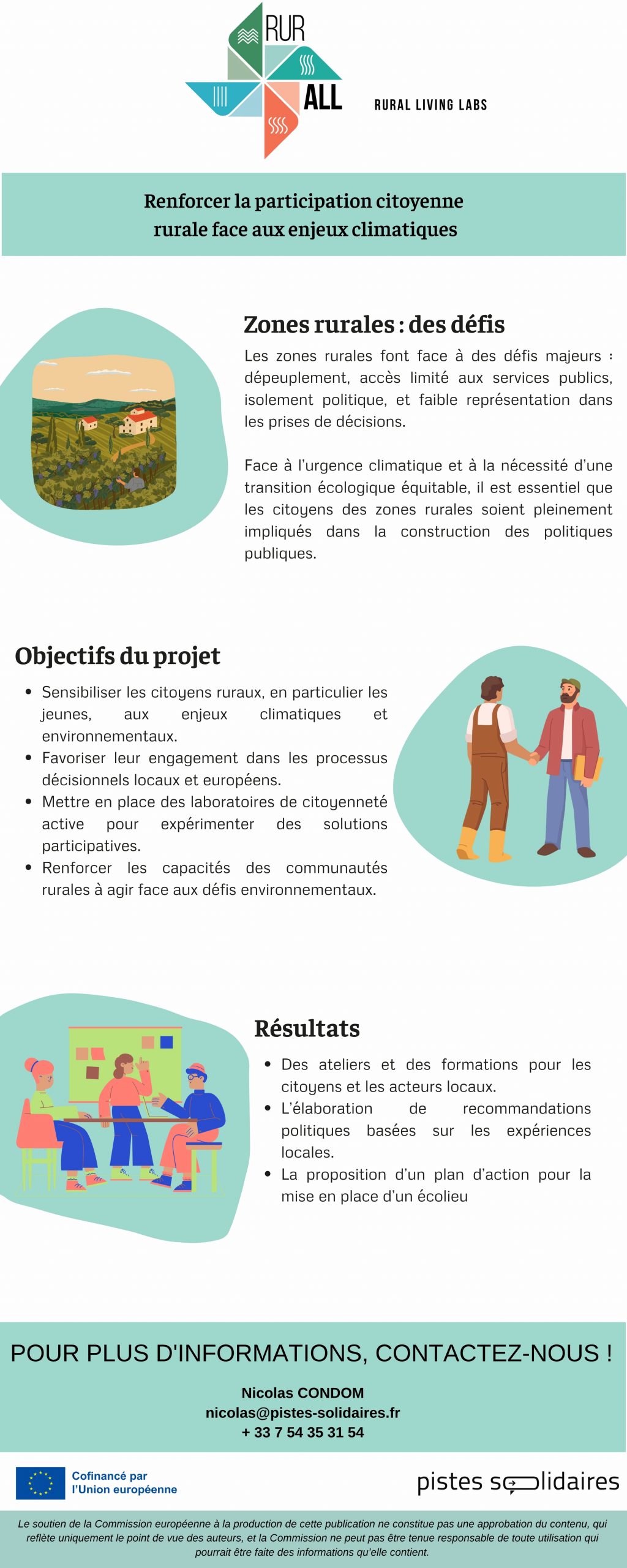 RUR ALL

RURAL LIVING LABS

Renforcer la participation citoyenne rurale face aux enjeux climatiques

Zones rurales : des défis

Les zones rurales font face à des défis majeurs : dépeuplement, accès limité aux services publics, isolement politique, et faible représentation dans les prises de décisions.

Face à l'urgence climatique et à la nécessité d'une transition écologique équitable, il est essentiel que les citoyens des zones rurales soient pleinement impliqués dans la construction des politiques publiques.

Objectifs du projet

- Sensibiliser les citoyens ruraux, en particulier les jeunes, aux enjeux climatiques et environnementaux.
- Favoriser leur engagement dans les processus décisionnels locaux et européens.
- Mettre en place des laboratoires de citoyenneté active pour expérimenter des solutions participatives.
- Renforcer les capacités des communautés rurales à agir face aux défis environnementaux.

Résultats

- Des ateliers et des formations pour les citoyens et les acteurs locaux.
- L'élaboration de recommandations politiques basées sur les expériences locales.
- La proposition d'un plan d'action pour la mise en place d'un écolieu

POUR PLUS D'INFORMATIONS, CONTACTEZ-NOUS !

Nicolas CONDOM
nicolas@pistes-solidaires.fr
+ 33 7 54 35 31 54

Cofinancé par l'Union européenne

pistes solidaires

Le soutien de la Commission européenne à la production de cette publication ne constitue pas une approbation du contenu, qui reflète uniquement le point de vue des auteurs, et la Commission ne peut pas être tenue responsable de toute utilisation qui pourrait être faite des informations qu'elle contient.